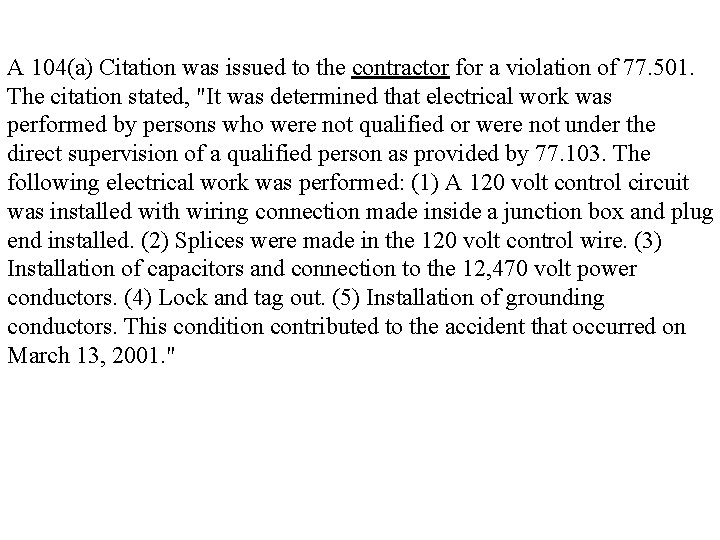 A 104(a) Citation was issued to the contractor for a violation of 77.501. The citation stated, "It was determined that electrical work was performed by persons who were not qualified or were not under the direct supervision of a qualified person as provided by 77.103. The following electrical work was performed: (1) A 120 volt control circuit was installed with wiring connection made inside a junction box and plug end installed. (2) Splices were made in the 120 volt control wire. (3) Installation of capacitors and connection to the 12,470 volt power conductors. (4) Lock and tag out. (5) Installation of grounding conductors. This condition contributed to the accident that occurred on March 13, 2001."